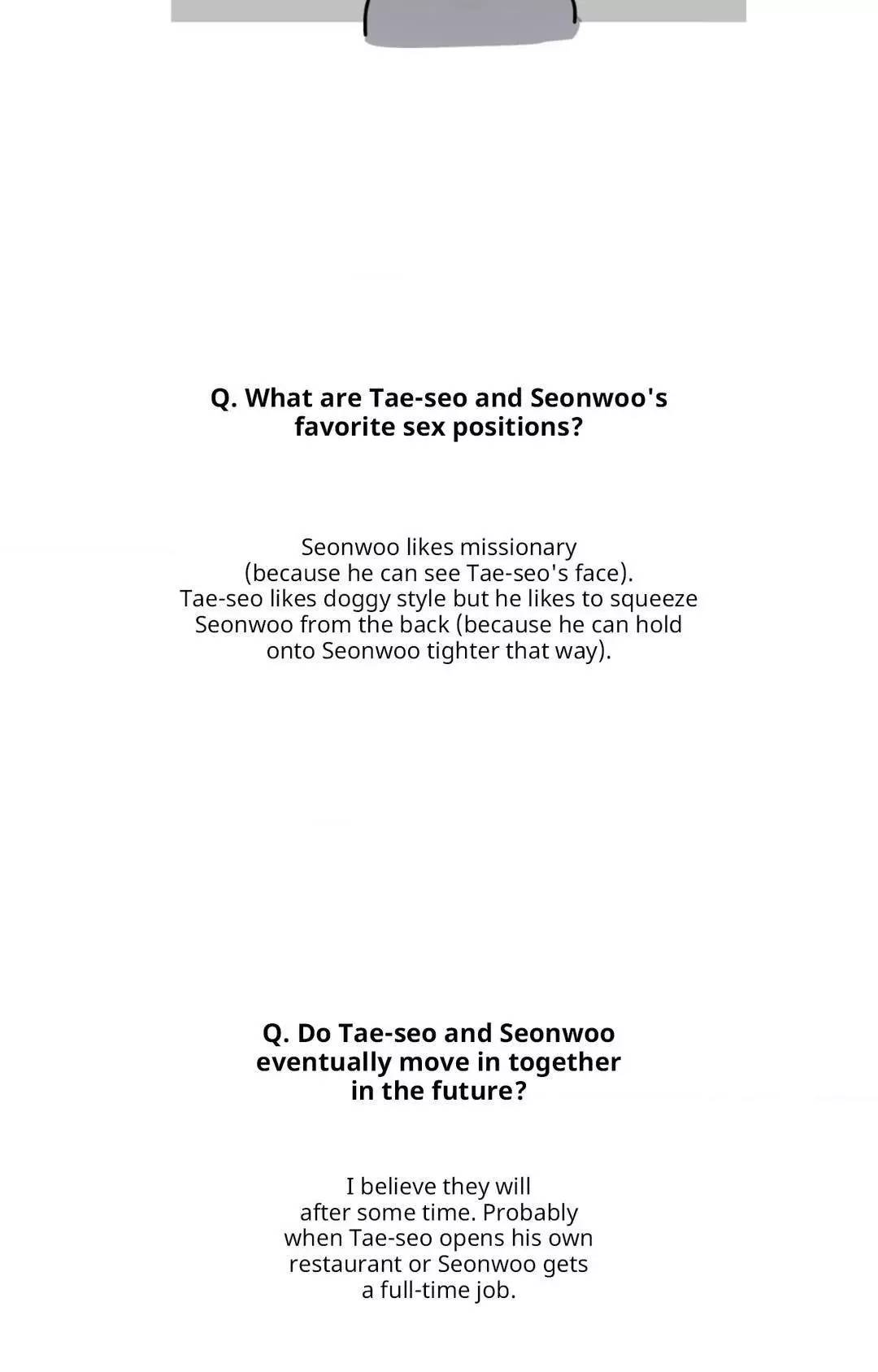 Q. What are Tae-seo and Seonwoo's favorite sex positions?

Seonwoo likes missionary (because he can see Tae-seo's face). Tae-seo likes doggy style but he likes to squeeze Seonwoo from the back (because he can hold onto Seonwoo tighter that way).

Q. Do Tae-seo and Seonwoo eventually move in together in the future?

I believe they will after some time. Probably when Tae-seo opens his own restaurant or Seonwoo gets a full-time job.